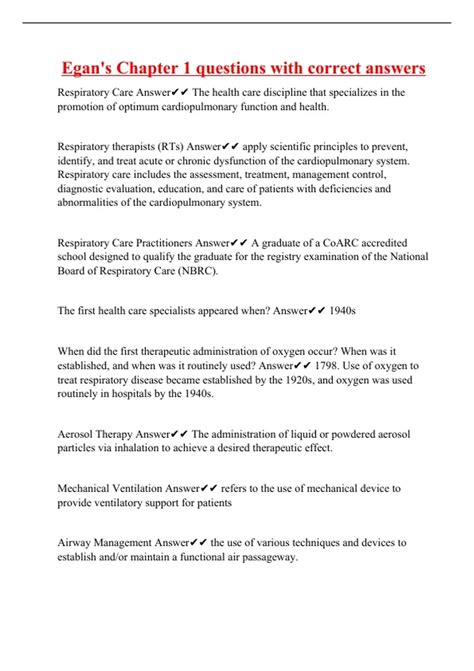 Egan's Chapter 1 questions with correct answers

Respiratory Care Answer✔✔ The health care discipline that specializes in the promotion of optimum cardiopulmonary function and health.

Respiratory therapists (RTs) Answer✔✔ apply scientific principles to prevent, identify, and treat acute or chronic dysfunction of the cardiopulmonary system. Respiratory care includes the assessment, treatment, management control, diagnostic evaluation, education, and care of patients with deficiencies and abnormalities of the cardiopulmonary system.

Respiratory Care Practitioners Answer✔✔ A graduate of a CoARC accredited school designed to qualify the graduate for the registry examination of the National Board of Respiratory Care (NBRC).

The first health care specialists appeared when? Answer✔✔ 1940s

When did the first therapeutic administration of oxygen occur? When was it established, and when was it routinely used? Answer✔✔ 1798. Use of oxygen to treat respiratory disease became established by the 1920s, and oxygen was used routinely in hospitals by the 1940s.

Aerosol Therapy Answer✔✔ The administration of liquid or powdered aerosol particles via inhalation to achieve a desired therapeutic effect.

Mechanical Ventilation Answer✔✔ refers to the use of mechanical device to provide ventilatory support for patients

Airway Management Answer✔✔ the use of various techniques and devices to establish and/or maintain a functional air passageway.